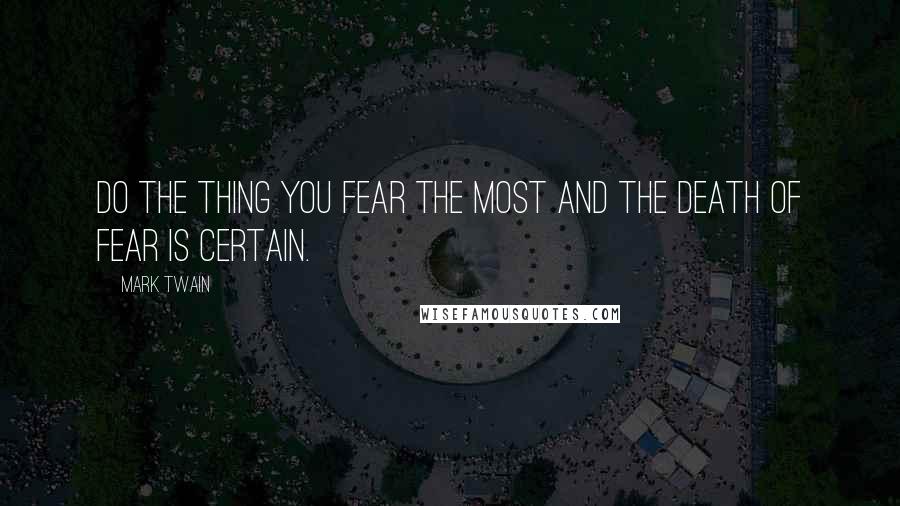 DO THE THING YOU FEAR THE MOST AND THE DEATH OF FEAR IS CERTAIN.

MARK TWAIN

WISEFAMOUSQUOTES.COM